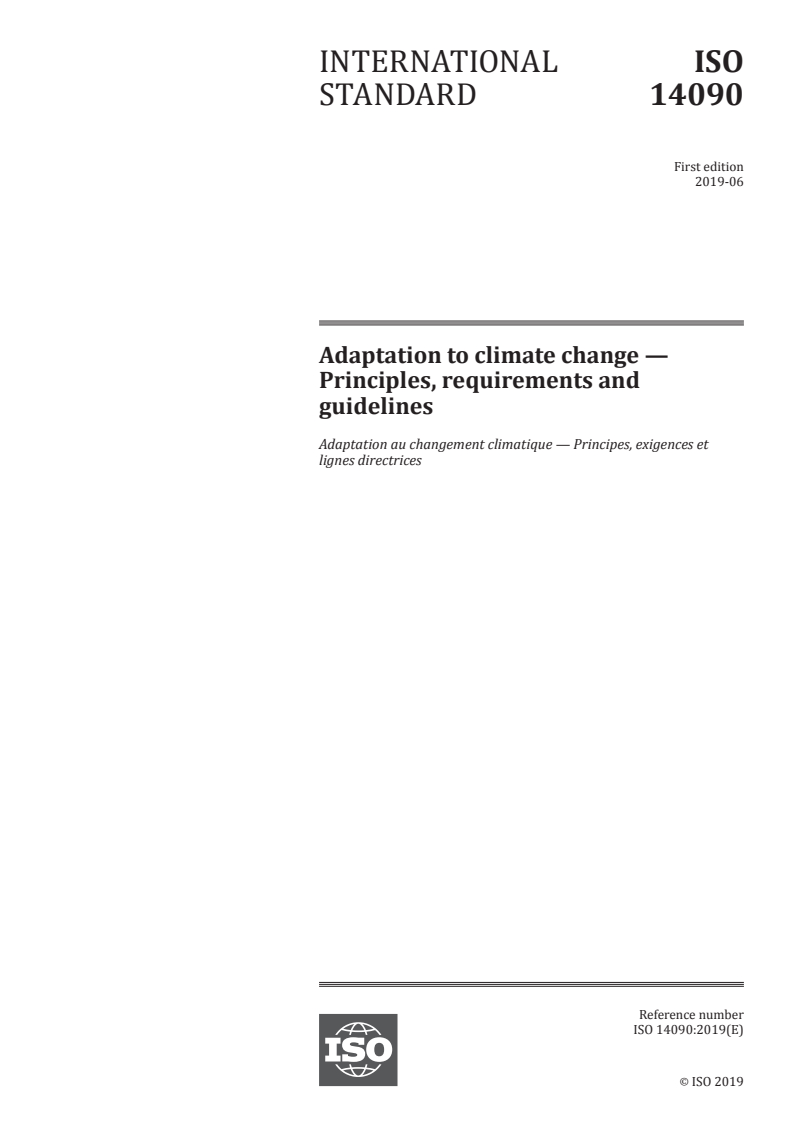 INTERNATIONAL STANDARD

ISO 14090

First edition
2019-06

Adaptation to climate change — Principles, requirements and guidelines

Adaptation au changement climatique — Principes, exigences et lignes directrices

ISO

Reference number
ISO 14090:2019(E)

© ISO 2019